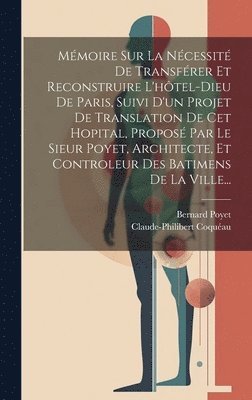 Mémoire Sur La Nécessité De Transférer Et Reconstruire L'hôtel-Dieu De Paris, Suivi D'un Projet De Translation De Cet Hopital, Proposé Par Le Sieur Poyet, Architecte, Et Controleur Des Batimens De La Ville...

Bernard Poyet
Claude-Philibert Coquéau